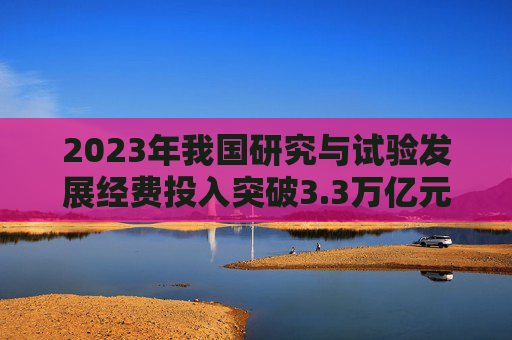 2023年我国研究与试验发展经费投入突破3.3万亿元